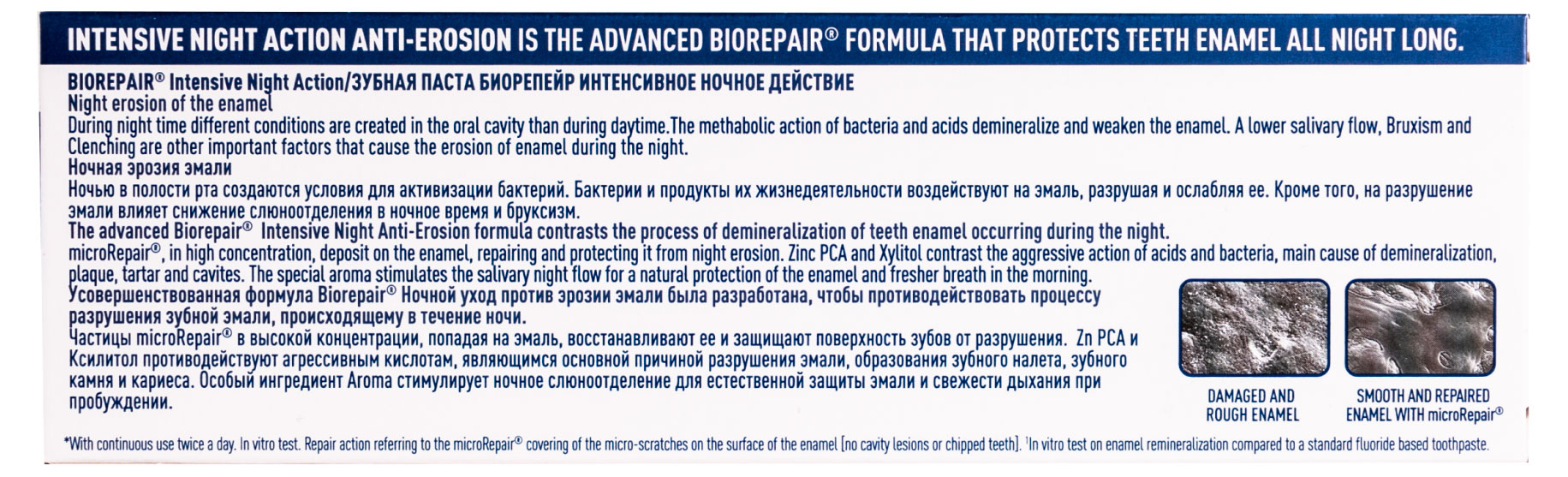 INTENSIVE NIGHT ACTION ANTI-EROSION IS THE ADVANCED BIOREPAIR® FORMULA THAT PROTECTS TEETH ENAMEL ALL NIGHT LONG.

BIOREPAIR® Intensive Night Action/ЗУБНАЯ ПАСТА БИОРЕПЕЙР ИНТЕНСИВНОЕ НОЧНОЕ ДЕЙСТВИЕ
Night erosion of the enamel
During night time different conditions are created in the oral cavity than during daytime.The methabolic action of bacteria and acids demineralize and weaken the enamel. A lower salivary flow, Bruxism and Clenching are other important factors that cause the erosion of enamel during the night.
Ночная эрозия эмали
Ночью в полости рта создаются условия для активизации бактерий. Бактерии и продукты их жизнедеятельности воздействуют на эмаль, разрушая и ослабляя ее. Кроме того, на разрушение эмали влияет снижение слюноотделения в ночное время и бруксизм.
The advanced Biorepair® Intensive Night Anti-Erosion formula contrasts the process of demineralization of teeth enamel occurring during the night.
microRepair®, in high concentration, deposit on the enamel, repairing and protecting it from night erosion. Zinc PCA and Xylitol contrast the aggressive action of acids and bacteria, main cause of demineralization, plaque, tartar and cavites. The special aroma stimulates the salivary night flow for a natural protection of the enamel and fresher breath in the morning.
Усовершенствованная формула Biorepair® Ночной уход против эрозии эмали была разработана, чтобы противодействовать процессу разрушения зубной эмали, происходящему в течение ночи.
Частицы microRepair® в высокой концентрации, попадая на эмаль, восстанавливают ее и защищают поверхность зубов от разрушения. Zn PCA и Ксилитол противодействуют агрессивным кислотам, являющимся основной причиной разрушения эмали, образования зубного налета, зубного камня и кариеса. Особый ингредиент Aroma стимулирует ночное слюноотделение для естественной защиты эмали и свежести дыхания при пробуждении.

DAMAGED AND ROUGH ENAMEL

SMOOTH AND REPAIRED ENAMEL WITH microRepair®

*With continuous use twice a day. In vitro test. Repair action referring to the microRepair® covering of the micro-scratches on the surface of the enamel [no cavity lesions or chipped teeth]. ¹In vitro test on enamel remineralization compared to a standard fluoride based toothpaste.